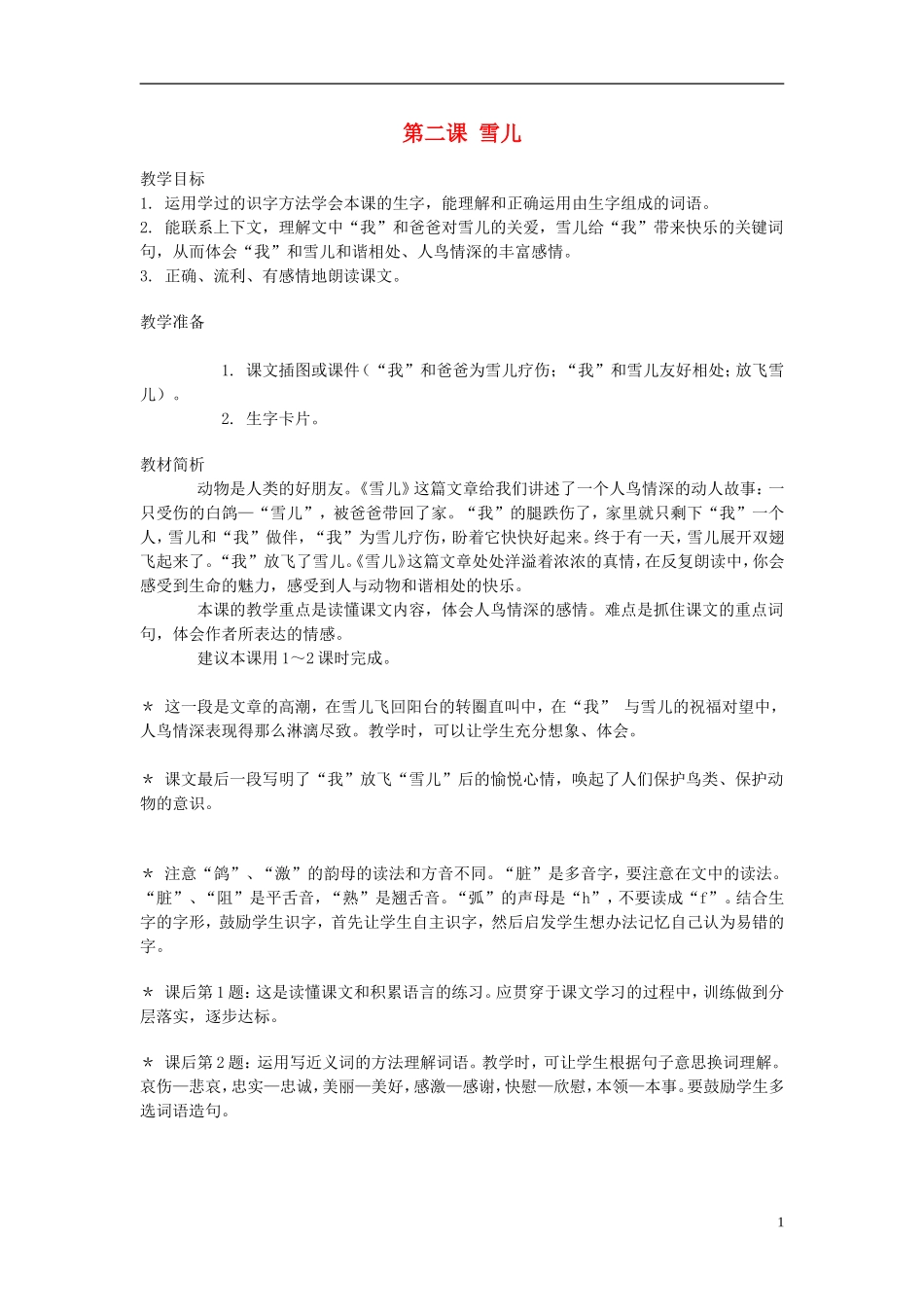 第二课 雪儿

教学目标
1. 运用学过的识字方法学会本课的生字，能理解和正确运用由生字组成的词语。
2. 能联系上下文，理解文中“我”和爸爸对雪儿的关爱，雪儿给“我”带来快乐的关键词句，从而体会“我”和雪儿和谐相处、人鸟情深的丰富感情。
3. 正确、流利、有感情地朗读课文。

教学准备

1. 课文插图或课件（“我”和爸爸为雪儿疗伤；“我”和雪儿友好相处；放飞雪儿）。
2. 生字卡片。

教材简析
动物是人类的好朋友。《雪儿》这篇文章给我们讲述了一个人鸟情深的动人故事：一只受伤的白鸽—“雪儿”，被爸爸带回了家。“我”的腿跌伤了，家里就只剩下“我”一个人，雪儿和“我”做伴，“我”为雪儿疗伤，盼着它快快好起来。终于有一天，雪儿展开双翅飞起来了。“我”放飞了雪儿。《雪儿》这篇文章处处洋溢着浓浓的真情，在反复朗读中，你会感受到生命的魅力，感受到人与动物和谐相处的快乐。
本课的教学重点是读懂课文内容，体会人鸟情深的感情。难点是抓住课文的重点词句，体会作者所表达的情感。
建议本课用 1～2 课时完成。

＊ 这一段是文章的高潮，在雪儿飞回阳台的转圈直叫中，在“我” 与雪儿的祝福对望中，人鸟情深表现得那么淋漓尽致。教学时，可以让学生充分想象、体会。

＊ 课文最后一段写明了“我”放飞“雪儿”后的愉悦心情，唤起了人们保护鸟类、保护动物的意识。

＊ 注意“鸽”、“激”的韵母的读法和方音不同。“脏”是多音字，要注意在文中的读法。“脏”、“阻”是平舌音，“熟”是翘舌音。“弧”的声母是“h”，不要读成“f”。结合生字的字形，鼓励学生识字，首先让学生自主识字，然后启发学生想办法记忆自己认为易错的字。

＊ 课后第 1 题：这是读懂课文和积累语言的练习。应贯穿于课文学习的过程中，训练做到分层落实，逐步达标。

＊ 课后第 2 题：运用写近义词的方法理解词语。教学时，可让学生根据句子意思换词理解。哀伤—悲哀，忠实—忠诚，美丽—美好，感激—感谢，快慰—欣慰，本领—本事。要鼓励学生多选词语造句。

1